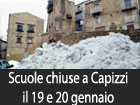 Scuole chiuse a Capizzi il 19 e 20 gennaio